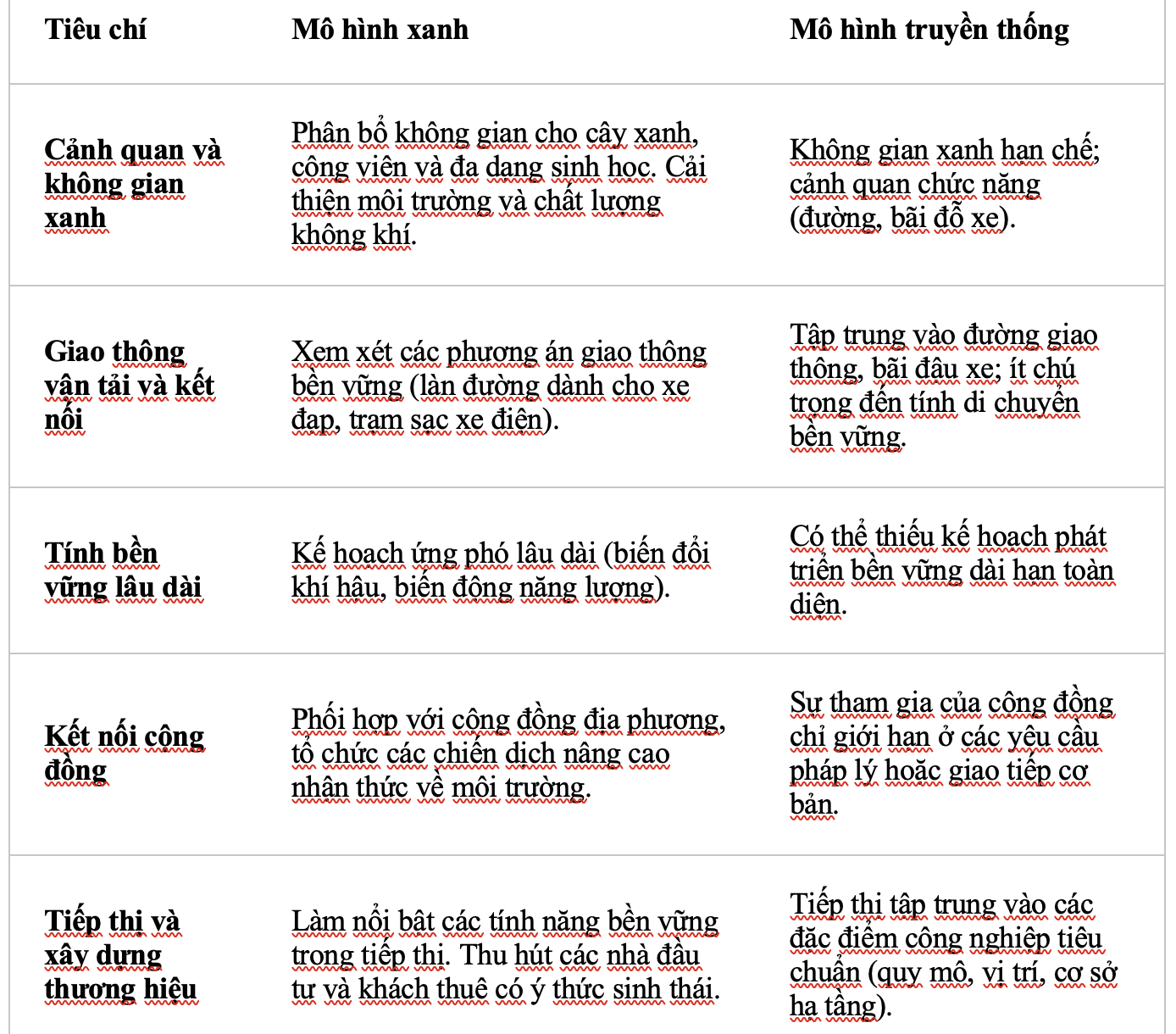 | Tiêu chí | Mô hình xanh | Mô hình truyền thống |
|---|---|---|
| Cảnh quan và không gian xanh | Phân bổ không gian cho cây xanh, công viên và đa dạng sinh học. Cải thiện môi trường và chất lượng không khí. | Không gian xanh hạn chế; cảnh quan chức năng (đường, bãi đỗ xe). |
| Giao thông vận tải và kết nối | Xem xét các phương án giao thông bền vững (làn đường dành cho xe đạp, trạm sạc xe điện). | Tập trung vào đường giao thông, bãi đậu xe; ít chú trọng đến tính di chuyển bền vững. |
| Tính bền vững lâu dài | Kế hoạch ứng phó lâu dài (biến đổi khí hậu, biến động năng lượng). | Có thể thiếu kế hoạch phát triển bền vững dài hạn toàn diện. |
| Kết nối cộng đồng | Phối hợp với cộng đồng địa phương, tổ chức các chiến dịch nâng cao nhận thức về môi trường. | Sự tham gia của cộng đồng chỉ giới hạn ở các yêu cầu pháp lý hoặc giao tiếp cơ bản. |
| Tiếp thị và xây dựng thương hiệu | Làm nổi bật các tính năng bền vững trong tiếp thị. Thu hút các nhà đầu tư và khách thuê có ý thức sinh thái. | Tiếp thị tập trung vào các đặc điểm công nghiệp tiêu chuẩn (quy mô, vị trí, cơ sở hạ tầng). |